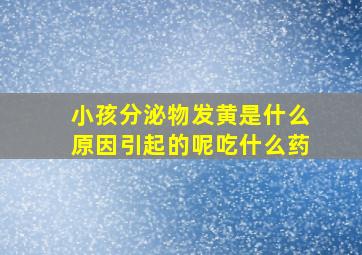 小孩分泌物发黄是什么原因引起的呢吃什么药